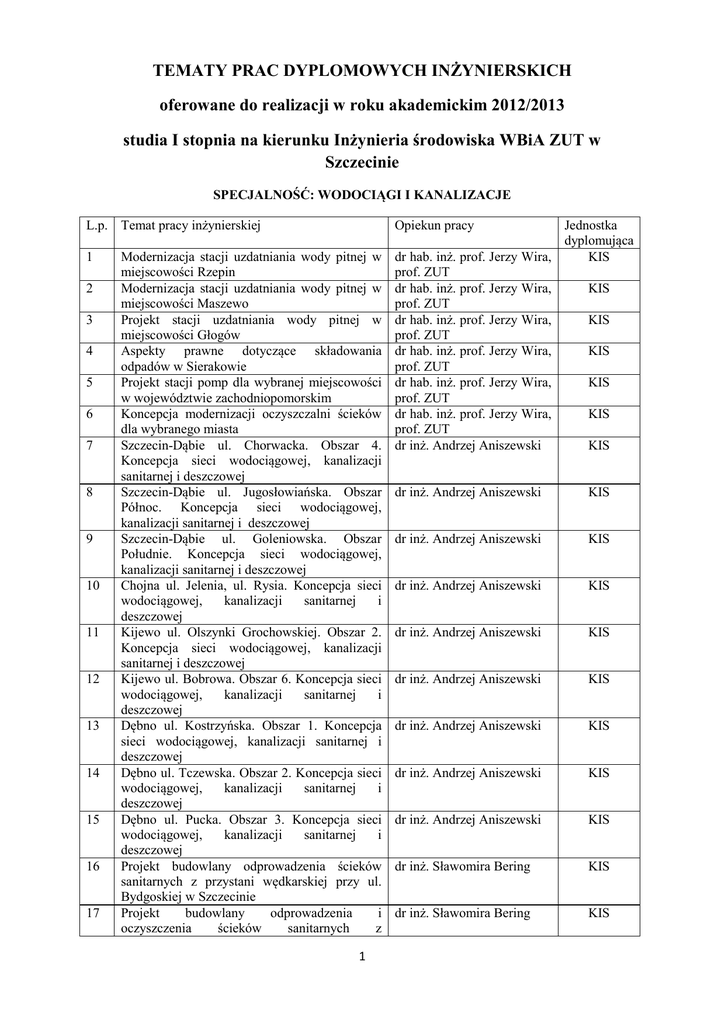 TEMATY PRAC DYPLOMOWYCH INŻYNIERSKICH

oferowane do realizacji w roku akademickim 2012/2013

studia I stopnia na kierunku Inżynieria środowiska WBiA ZUT w Szczecinie

SPECJALNOŚĆ: WODOCIĄGI I KANALIZACJE

| L.p. | Temat pracy inżynierskiej | Opiekun pracy | Jednostka dyplomująca |
|---|---|---|---|
| 1 | Modernizacja stacji uzdatniania wody pitnej w miejscowości Rzepin | dr hab. inż. prof. Jerzy Wira, prof. ZUT | KIS |
| 2 | Modernizacja stacji uzdatniania wody pitnej w miejscowości Maszewo | dr hab. inż. prof. Jerzy Wira, prof. ZUT | KIS |
| 3 | Projekt stacji uzdatniania wody pitnej w miejscowości Głogów | dr hab. inż. prof. Jerzy Wira, prof. ZUT | KIS |
| 4 | Aspekty prawne dotyczące składowania odpadów w Sierakowie | dr hab. inż. prof. Jerzy Wira, prof. ZUT | KIS |
| 5 | Projekt stacji pomp dla wybranej miejscowości w województwie zachodniopomorskim | dr hab. inż. prof. Jerzy Wira, prof. ZUT | KIS |
| 6 | Koncepcja modernizacji oczyszczalni ścieków dla wybranego miasta | dr hab. inż. prof. Jerzy Wira, prof. ZUT | KIS |
| 7 | Szczecin-Dąbie ul. Chorwacka. Obszar 4. Koncepcja sieci wodociągowej, kanalizacji sanitarnej i deszczowej | dr inż. Andrzej Aniszewski | KIS |
| 8 | Szczecin-Dąbie ul. Jugosłowiańska. Obszar Północ. Koncepcja sieci wodociągowej, kanalizacji sanitarnej i deszczowej | dr inż. Andrzej Aniszewski | KIS |
| 9 | Szczecin-Dąbie ul. Goleniowska. Obszar Południe. Koncepcja sieci wodociągowej, kanalizacji sanitarnej i deszczowej | dr inż. Andrzej Aniszewski | KIS |
| 10 | Chojna ul. Jelenia, ul. Rysia. Koncepcja sieci wodociągowej, kanalizacji sanitarnej i deszczowej | dr inż. Andrzej Aniszewski | KIS |
| 11 | Kijewo ul. Olszynki Grochowskiej. Obszar 2. Koncepcja sieci wodociągowej, kanalizacji sanitarnej i deszczowej | dr inż. Andrzej Aniszewski | KIS |
| 12 | Kijewo ul. Bobrowa. Obszar 6. Koncepcja sieci wodociągowej, kanalizacji sanitarnej i deszczowej | dr inż. Andrzej Aniszewski | KIS |
| 13 | Dębno ul. Kostrzyńska. Obszar 1. Koncepcja sieci wodociągowej, kanalizacji sanitarnej i deszczowej | dr inż. Andrzej Aniszewski | KIS |
| 14 | Dębno ul. Tczewska. Obszar 2. Koncepcja sieci wodociągowej, kanalizacji sanitarnej i deszczowej | dr inż. Andrzej Aniszewski | KIS |
| 15 | Dębno ul. Pucka. Obszar 3. Koncepcja sieci wodociągowej, kanalizacji sanitarnej i deszczowej | dr inż. Andrzej Aniszewski | KIS |
| 16 | Projekt budowlany odprowadzenia ścieków sanitarnych z przystani wędkarskiej przy ul. Bydgoskiej w Szczecinie | dr inż. Sławomira Bering | KIS |
| 17 | Projekt budowlany odprowadzenia i oczyszczenia ścieków sanitarnych z | dr inż. Sławomira Bering | KIS |

1